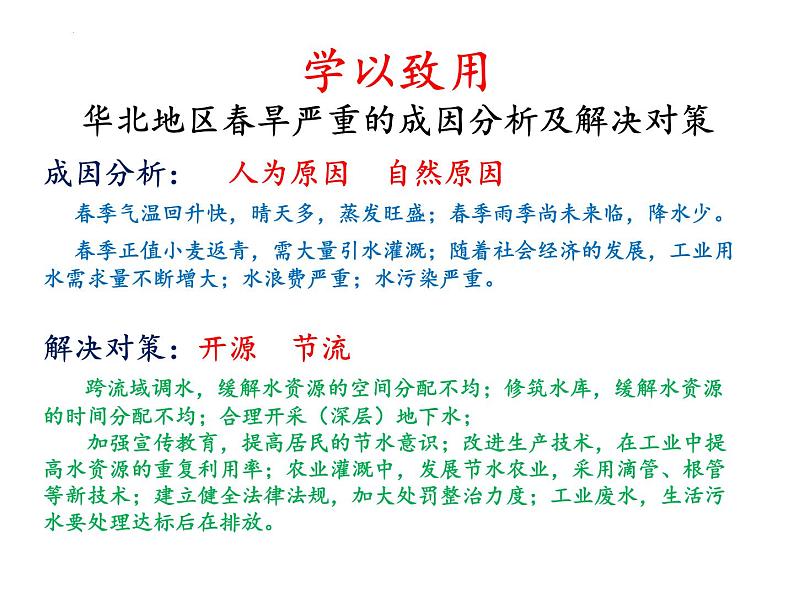 学以致用

华北地区春旱严重的成因分析及解决对策

成因分析：　人为原因　自然原因

春季气温回升快，晴天多，蒸发旺盛；春季雨季尚未来临，降水少。

春季正值小麦返青，需大量引水灌溉；随着社会经济的发展，工业用水需求量不断增大；水浪费严重；水污染严重。

解决对策：开源　节流

跨流域调水，缓解水资源的空间分配不均；修筑水库，缓解水资源的时间分配不均；合理开采（深层）地下水；

加强宣传教育，提高居民的节水意识；改进生产技术，在工业中提高水资源的重复利用率；农业灌溉中，发展节水农业，采用滴管、根管等新技术；建立健全法律法规，加大处罚整治力度；工业废水，生活污水要处理达标后在排放。